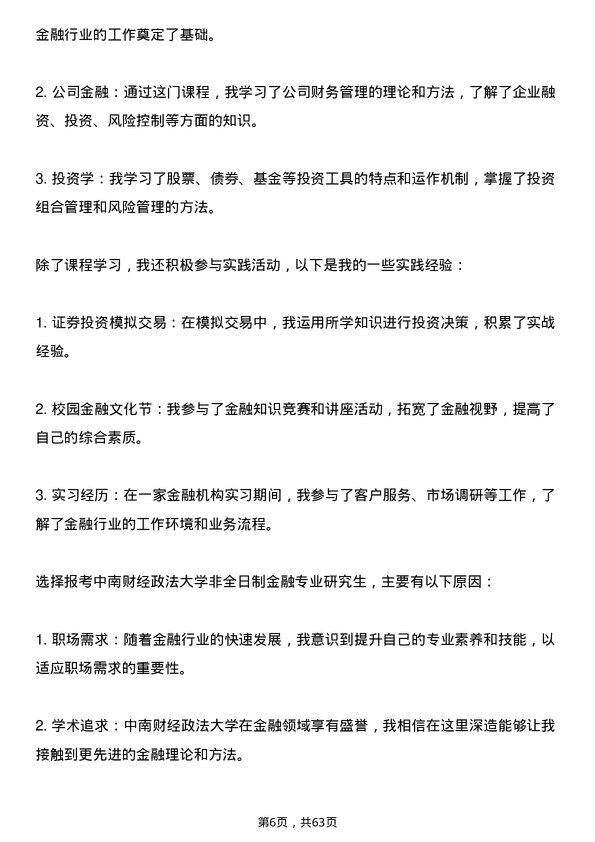 金融行业的工作奠定了基础。

2. 公司金融：通过这门课程，我学习了公司财务管理的理论和方法，了解了企业融资、投资、风险控制等方面的知识。

3. 投资学：我学习了股票、债券、基金等投资工具的特点和运作机制，掌握了投资组合管理和风险管理的方法。

除了课程学习，我还积极参与实践活动，以下是我的一些实践经验：

1. 证券投资模拟交易：在模拟交易中，我运用所学知识进行投资决策，积累了实战经验。

2. 校园金融文化节：我参与了金融知识竞赛和讲座活动，拓宽了金融视野，提高了自己的综合素质。

3. 实习经历：在一家金融机构实习期间，我参与了客户服务、市场调研等工作，了解了金融行业的工作环境和业务流程。

选择报考中南财经政法大学非全日制金融专业研究生，主要有以下原因：

1. 职场需求：随着金融行业的快速发展，我意识到提升自己的专业素养和技能，以适应职场需求的重要性。

2. 学术追求：中南财经政法大学在金融领域享有盛誉，我相信在这里深造能够让我接触到更先进的金融理论和方法。

第6页，共63页